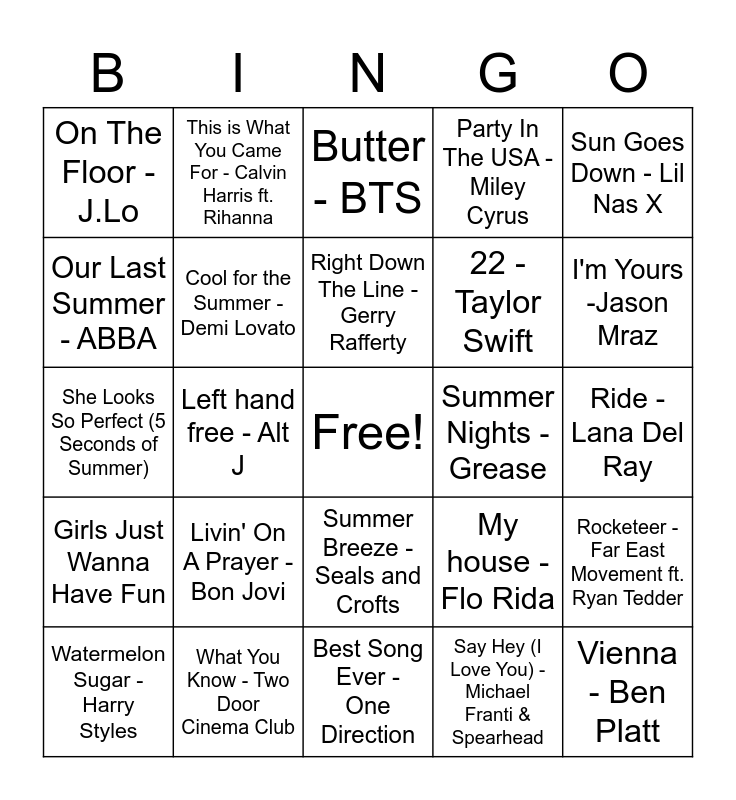 | B | I | N | G | O |
|---|---|---|---|---|
| On The Floor - J.Lo | This is What You Came For - Calvin Harris ft. Rihanna | Butter - BTS | Party In The USA - Miley Cyrus | Sun Goes Down - Lil Nas X |
| Our Last Summer - ABBA | Cool for the Summer - Demi Lovato | Right Down The Line - Gerry Rafferty | 22 - Taylor Swift | I'm Yours -Jason Mraz |
| She Looks So Perfect (5 Seconds of Summer) | Left hand free - Alt J | Free! | Summer Nights - Grease | Ride - Lana Del Ray |
| Girls Just Wanna Have Fun | Livin' On A Prayer - Bon Jovi | Summer Breeze - Seals and Crofts | My house - Flo Rida | Rocketeer - Far East Movement ft. Ryan Tedder |
| Watermelon Sugar - Harry Styles | What You Know - Two Door Cinema Club | Best Song Ever - One Direction | Say Hey (I Love You) - Michael Franti & Spearhead | Vienna - Ben Platt |